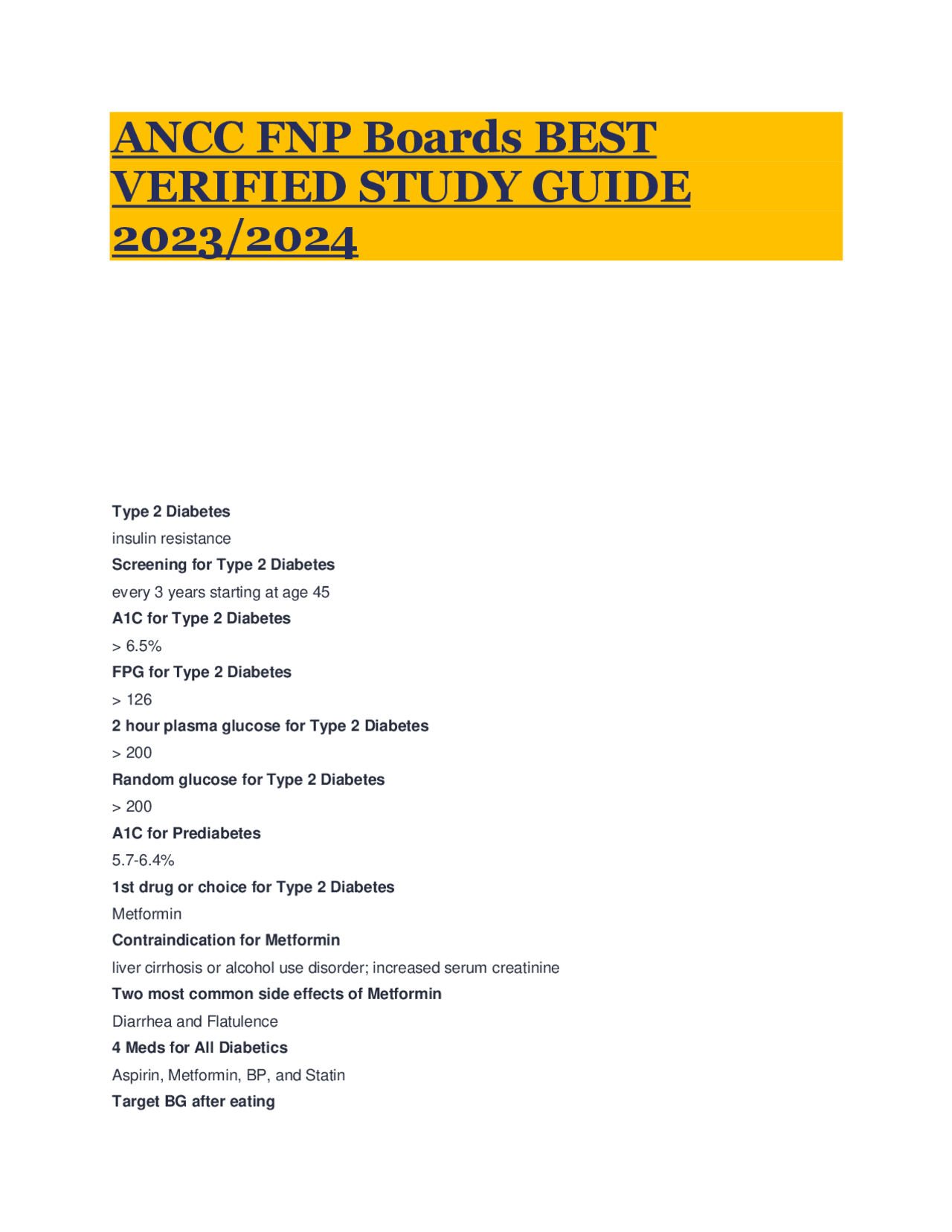 ANCC FNP Boards BEST VERIFIED STUDY GUIDE 2023/2024

Type 2 Diabetes

insulin resistance

Screening for Type 2 Diabetes

every 3 years starting at age 45

A1C for Type 2 Diabetes

> 6.5%

FPG for Type 2 Diabetes

> 126

2 hour plasma glucose for Type 2 Diabetes

> 200

Random glucose for Type 2 Diabetes

> 200

A1C for Prediabetes

5.7-6.4%

1st drug or choice for Type 2 Diabetes

Metformin

Contraindication for Metformin

liver cirrhosis or alcohol use disorder; increased serum creatinine

Two most common side effects of Metformin

Diarrhea and Flatulence

4 Meds for All Diabetics

Aspirin, Metformin, BP, and Statin

Target BG after eating